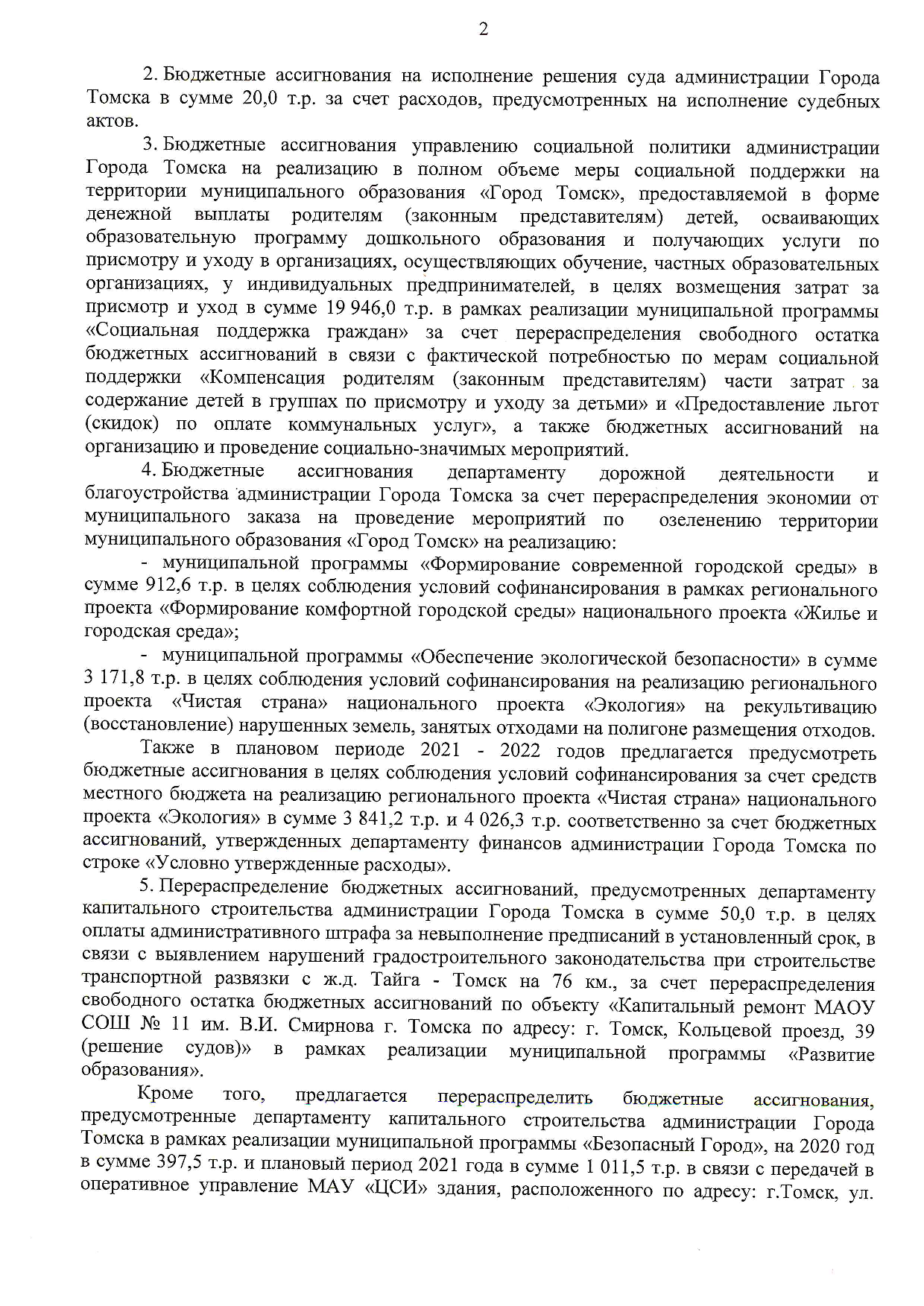 2

2. Бюджетные ассигнования на исполнение решения суда администрации Города Томска в сумме 20,0 т.р. за счет расходов, предусмотренных на исполнение судебных актов.

3. Бюджетные ассигнования управлению социальной политики администрации Города Томска на реализацию в полном объеме меры социальной поддержки на территории муниципального образования «Город Томск», предоставляемой в форме денежной выплаты родителям (законным представителям) детей, осваивающих образовательную программу дошкольного образования и получающих услуги по присмотру и уходу в организациях, осуществляющих обучение, частных образовательных организациях, у индивидуальных предпринимателей, в целях возмещения затрат за присмотр и уход в сумме 19 946,0 т.р. в рамках реализации муниципальной программы «Социальная поддержка граждан» за счет перераспределения свободного остатка бюджетных ассигнований в связи с фактической потребностью по мерам социальной поддержки «Компенсация родителям (законным представителям) части затрат за содержание детей в группах по присмотру и уходу за детьми» и «Предоставление льгот (скидок) по оплате коммунальных услуг», а также бюджетных ассигнований на организацию и проведение социально-значимых мероприятий.

4. Бюджетные ассигнования департаменту дорожной деятельности и благоустройства администрации Города Томска за счет перераспределения экономии от муниципального заказа на проведение мероприятий по озеленению территории муниципального образования «Город Томск» на реализацию:

- муниципальной программы «Формирование современной городской среды» в сумме 912,6 т.р. в целях соблюдения условий софинансирования в рамках регионального проекта «Формирование комфортной городской среды» национального проекта «Жилье и городская среда»;

- муниципальной программы «Обеспечение экологической безопасности» в сумме 3 171,8 т.р. в целях соблюдения условий софинансирования на реализацию регионального проекта «Чистая страна» национального проекта «Экология» на рекультивацию (восстановление) нарушенных земель, занятых отходами на полигоне размещения отходов.

Также в плановом периоде 2021 - 2022 годов предлагается предусмотреть бюджетные ассигнования в целях соблюдения условий софинансирования за счет средств местного бюджета на реализацию регионального проекта «Чистая страна» национального проекта «Экология» в сумме 3 841,2 т.р. и 4 026,3 т.р. соответственно за счет бюджетных ассигнований, утвержденных департаменту финансов администрации Города Томска по строке «Условно утвержденные расходы».

5. Перераспределение бюджетных ассигнований, предусмотренных департаменту капитального строительства администрации Города Томска в сумме 50,0 т.р. в целях оплаты административного штрафа за невыполнение предписаний в установленный срок, в связи с выявлением нарушений градостроительного законодательства при строительстве транспортной развязки с ж.д. Тайга - Томск на 76 км., за счет перераспределения свободного остатка бюджетных ассигнований по объекту «Капитальный ремонт МАОУ СОШ № 11 им. В.И. Смирнова г. Томска по адресу: г. Томск, Кольцевой проезд, 39 (решение судов)» в рамках реализации муниципальной программы «Развитие образования».

Кроме того, предлагается перераспределить бюджетные ассигнования, предусмотренные департаменту капитального строительства администрации Города Томска в рамках реализации муниципальной программы «Безопасный Город», на 2020 год в сумме 397,5 т.р. и плановый период 2021 года в сумме 1 011,5 т.р. в связи с передачей в оперативное управление МАУ «ЦСИ» здания, расположенного по адресу: г.Томск, ул.